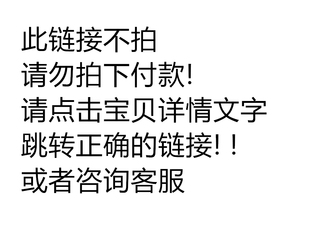 此链接不拍
请勿拍下付款!
请点击宝贝详情文字
跳转正确的链接!!
或者咨询客服